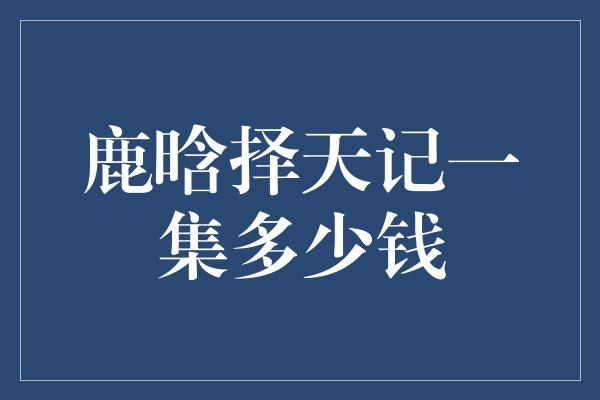 鹿晗择天记一集多少钱